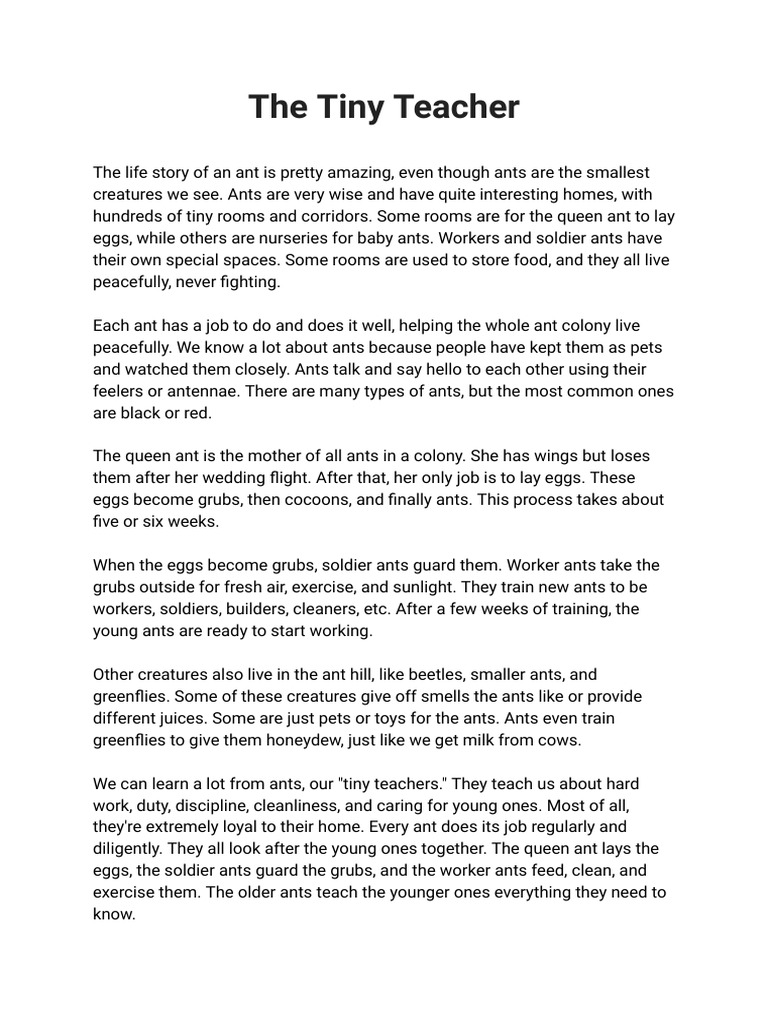 The Tiny Teacher

The life story of an ant is pretty amazing, even though ants are the smallest creatures we see. Ants are very wise and have quite interesting homes, with hundreds of tiny rooms and corridors. Some rooms are for the queen ant to lay eggs, while others are nurseries for baby ants. Workers and soldier ants have their own special spaces. Some rooms are used to store food, and they all live peacefully, never fighting.

Each ant has a job to do and does it well, helping the whole ant colony live peacefully. We know a lot about ants because people have kept them as pets and watched them closely. Ants talk and say hello to each other using their feelers or antennae. There are many types of ants, but the most common ones are black or red.

The queen ant is the mother of all ants in a colony. She has wings but loses them after her wedding flight. After that, her only job is to lay eggs. These eggs become grubs, then cocoons, and finally ants. This process takes about five or six weeks.

When the eggs become grubs, soldier ants guard them. Worker ants take the grubs outside for fresh air, exercise, and sunlight. They train new ants to be workers, soldiers, builders, cleaners, etc. After a few weeks of training, the young ants are ready to start working.

Other creatures also live in the ant hill, like beetles, smaller ants, and greenflies. Some of these creatures give off smells the ants like or provide different juices. Some are just pets or toys for the ants. Ants even train greenflies to give them honeydew, just like we get milk from cows.

We can learn a lot from ants, our "tiny teachers." They teach us about hard work, duty, discipline, cleanliness, and caring for young ones. Most of all, they're extremely loyal to their home. Every ant does its job regularly and diligently. They all look after the young ones together. The queen ant lays the eggs, the soldier ants guard the grubs, and the worker ants feed, clean, and exercise them. The older ants teach the younger ones everything they need to know.